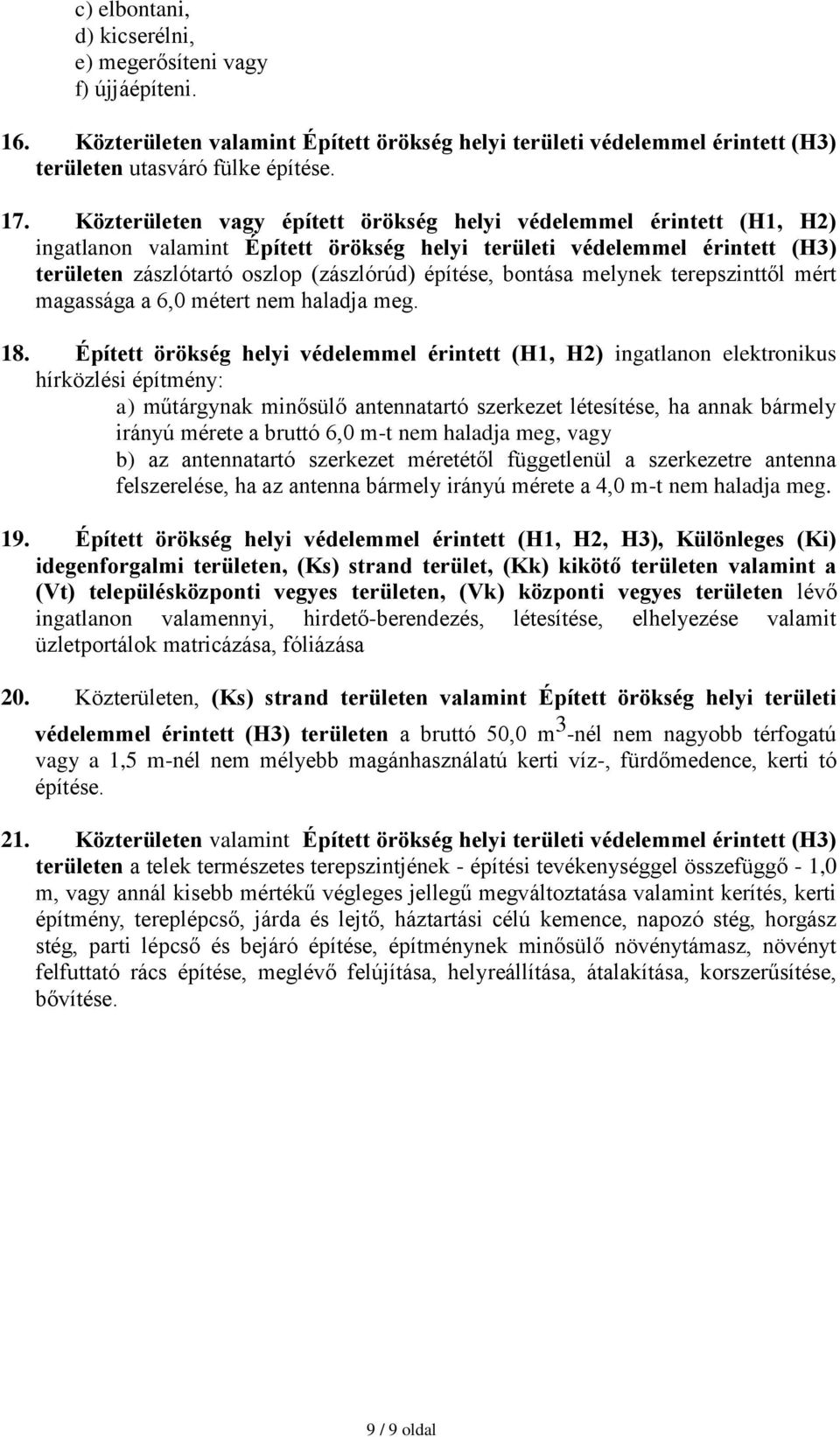 c) elbontani,
d) kicserélni,
e) megerősíteni vagy
f) újjáépíteni.

16. Közterületen valamint Épített örökség helyi területi védelemmel érintett (H3) területen utasváró fülke építése.

17. Közterületen vagy épített örökség helyi védelemmel érintett (H1, H2) ingatlanon valamint Épített örökség helyi területi védelemmel érintett (H3) területen zászlótartó oszlop (zászlórúd) építése, bontása melynek terepszinttől mért magassága a 6,0 métert nem haladja meg.

18. Épített örökség helyi védelemmel érintett (H1, H2) ingatlanon elektronikus hírközlési építmény:
a) műtárgynak minősülő antennatartó szerkezet létesítése, ha annak bármely irányú mérete a bruttó 6,0 m-t nem haladja meg, vagy
b) az antennatartó szerkezet méretétől függetlenül a szerkezetre antenna felszerelése, ha az antenna bármely irányú mérete a 4,0 m-t nem haladja meg.

19. Épített örökség helyi védelemmel érintett (H1, H2, H3), Különleges (Ki) idegenforgalmi területen, (Ks) strand terület, (Kk) kikötő területen valamint a (Vt) településközponti vegyes területen, (Vk) központi vegyes területen lévő ingatlanon valamennyi, hirdető-berendezés, létesítése, elhelyezése valamit üzletportálok matricázása, fóliázása

20. Közterületen, (Ks) strand területen valamint Épített örökség helyi területi védelemmel érintett (H3) területen a bruttó 50,0 $m^3$-nél nem nagyobb térfogatú vagy a 1,5 m-nél nem mélyebb magánhasználatú kerti víz-, fürdőmedence, kerti tó építése.

21. Közterületen valamint Épített örökség helyi területi védelemmel érintett (H3) területen a telek természetes terepszintjének - építési tevékenységgel összefüggő - 1,0 m, vagy annál kisebb mértékű végleges jellegű megváltoztatása valamint kerítés, kerti építmény, tereplépcső, járda és lejtő, háztartási célú kemence, napozó stég, horgász stég, parti lépcső és bejáró építése, építménynek minősülő növénytámasz, növényt felfuttató rács építése, meglévő felújítása, helyreállítása, átalakítása, korszerűsítése, bővítése.

9 / 9 oldal